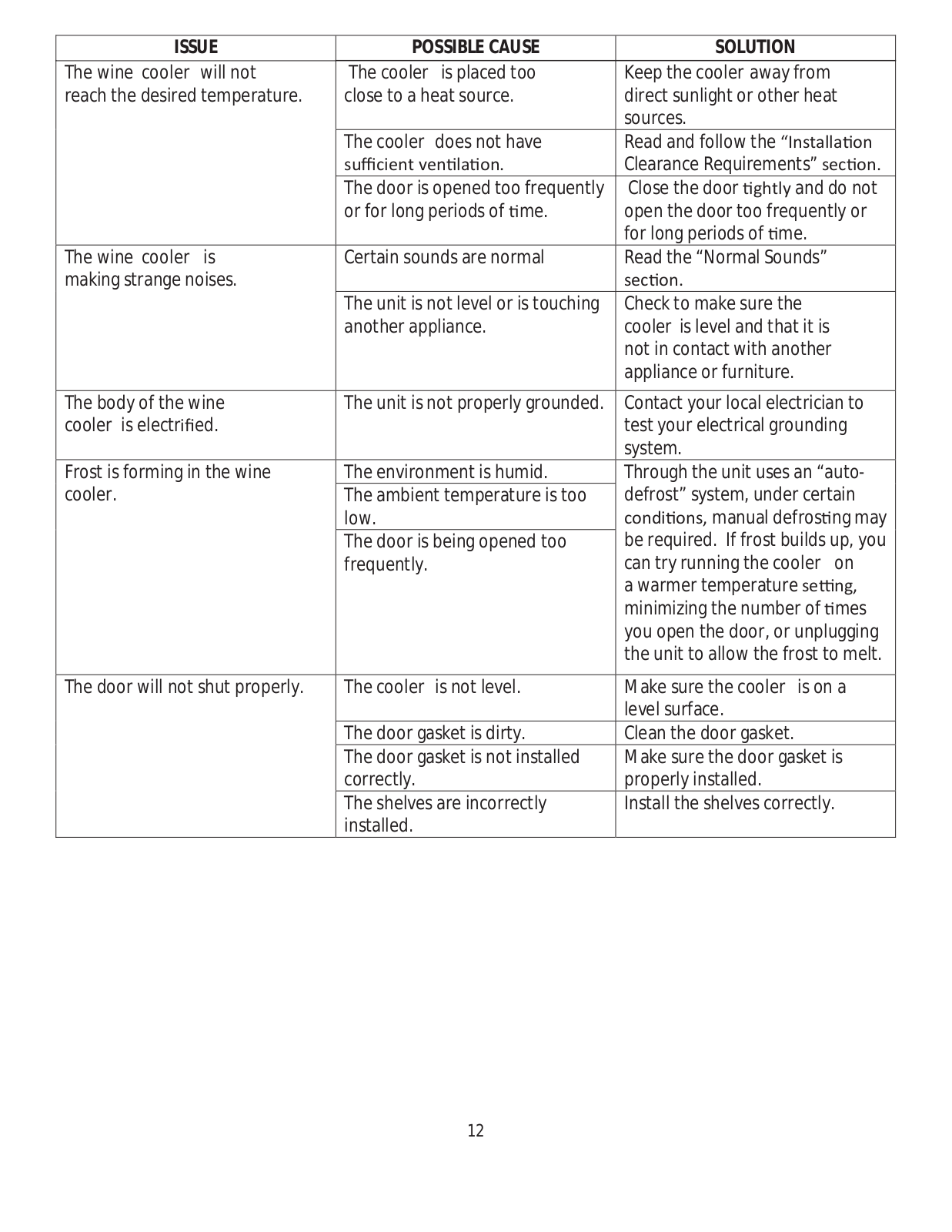 | ISSUE | POSSIBLE CAUSE | SOLUTION |
|---|---|---|
| The wine cooler will not reach the desired temperature. | The cooler is placed too close to a heat source. | Keep the cooler away from direct sunlight or other heat sources. |
| | The cooler does not have sufficient ventilation. | Read and follow the “Installation Clearance Requirements” section. |
| | The door is opened too frequently or for long periods of time. | Close the door tightly and do not open the door too frequently or for long periods of time. |
| The wine cooler is making strange noises. | Certain sounds are normal | Read the “Normal Sounds” section. |
| | The unit is not level or is touching another appliance. | Check to make sure the cooler is level and that it is not in contact with another appliance or furniture. |
| The body of the wine cooler is electrified. | The unit is not properly grounded. | Contact your local electrician to test your electrical grounding system. |
| Frost is forming in the wine cooler. | The environment is humid. | Through the unit uses an “auto-defrost” system, under certain conditions, manual defrosting may be required. If frost builds up, you can try running the cooler on a warmer temperature setting, minimizing the number of times you open the door, or unplugging the unit to allow the frost to melt. |
| | The ambient temperature is too low. | |
| | The door is being opened too frequently. | |
| The door will not shut properly. | The cooler is not level. | Make sure the cooler is on a level surface. |
| | The door gasket is dirty. | Clean the door gasket. |
| | The door gasket is not installed correctly. | Make sure the door gasket is properly installed. |
| | The shelves are incorrectly installed. | Install the shelves correctly. |

12